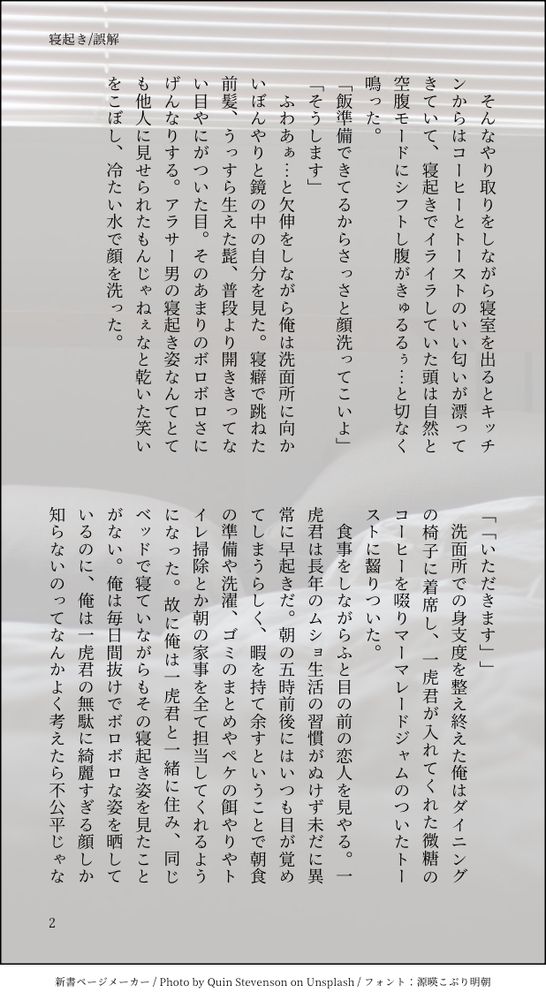 寝起き/誤解

そんなやり取りをしながら寝室を出るとキッチンからはコーヒーとトーストのいい匂いが漂ってきていて、寝起きでイライラしていた頭は自然と空腹モードにシフトし腹がきゅるるぅ…と切なく鳴った。

「飯準備できてるからさっさと顔洗ってこいよ」

「そうします」

ふわあぁ…と欠伸をしながら俺は洗面所に向かいぼんやりと鏡の中の自分を見た。寝癖で跳ねた前髪、うっすら生えた髭、普段より開ききってない目やにがついた目。そのあまりのボロボロさにげんなりする。アラサー男の寝起き姿なんてとても他人に見せられたもんじゃねぇなと乾いた笑いをこぼし、冷たい水で顔を洗った。

「「いただきます」」

洗面所での身支度を整え終えた俺はダイニングの椅子に着席し、一虎君が入れてくれた微糖のコーヒーを啜りマーマレードジャムのついたトーストに齧りついた。

食事をしながらふと目の前の恋人を見やる。一虎君は長年のムショ生活の習慣がぬけず未だに異常に早起きだ。朝の五時前後にはいつも目が覚めてしまうらしく、暇を持て余すということで朝食の準備や洗濯、ゴミのまとめやペケの餌やりやトイレ掃除とか朝の家事を全て担当してくれるようになった。故に俺は一虎君と一緒に住み、同じベッドで寝ていながらもその寝起き姿を見たことがない。俺は毎日間抜けでボロボロな姿を晒しているのに、俺は一虎君の無駄に綺麗すぎる顔しか知らないのってなんかよく考えたら不公平じゃな

2

新書ページメーカー / Photo by Quin Stevenson on Unsplash / フォント：源暎こぶり明朝